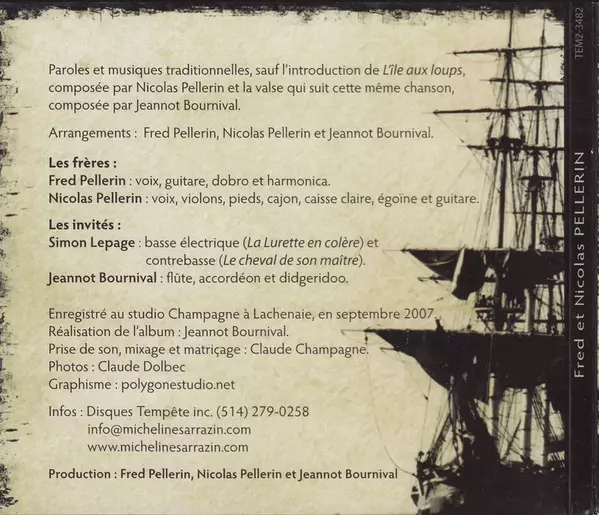 Paroles et musiques traditionnelles, sauf l'introduction de L'île aux loups, composée par Nicolas Pellerin et la valse qui suit cette même chanson, composée par Jeannot Bournival.

Arrangements : Fred Pellerin, Nicolas Pellerin et Jeannot Bournival.

Les frères :
Fred Pellerin : voix, guitare, dobro et harmonica.
Nicolas Pellerin : voix, violons, pieds, cajon, caisse claire, égoïne et guitare.

Les invités :
Simon Lepage : basse électrique (La Lurette en colère) et
contrebasse (Le cheval de son maître).
Jeannot Bournival : flûte, accordéon et didgeridoo.

Enregistré au studio Champagne à Lachenaie, en septembre 2007.
Réalisation de l'album : Jeannot Bournival.
Prise de son, mixage et matriçage : Claude Champagne.
Photos : Claude Dolbec
Graphisme : polygonestudio.net

Infos : Disques Tempête inc. (514) 279-0258
info@michelinesarrazin.com
www.michelinesarrazin.com

Production : Fred Pellerin, Nicolas Pellerin et Jeannot Bournival

TEM2-3482

Fred et Nicolas PELLERIN